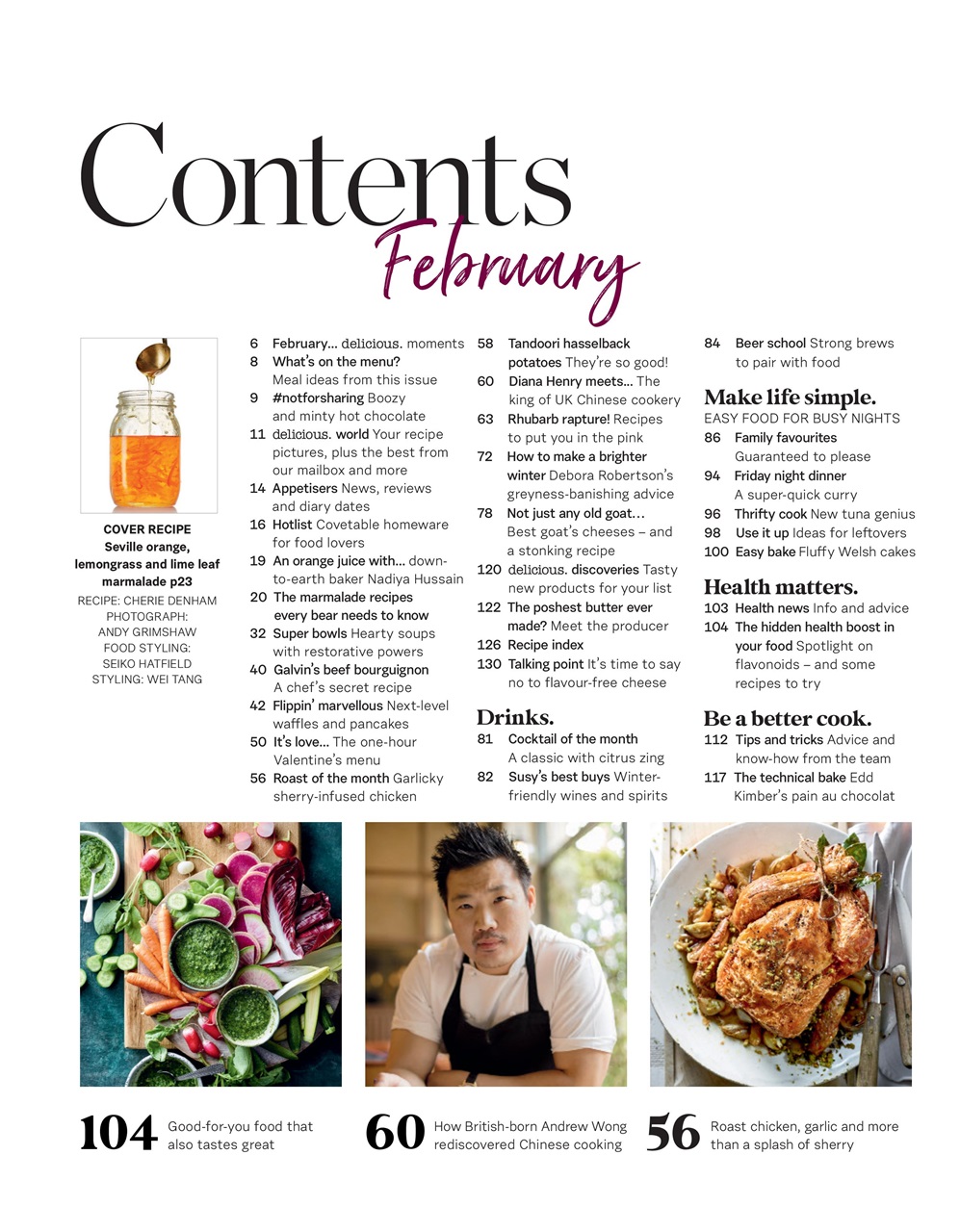 Contents
February

COVER RECIPE
Seville orange, lemongrass and lime leaf marmalade p23
RECIPE: CHERIE DENHAM
PHOTOGRAPH: ANDY GRIMSHAW
FOOD STYLING: SEIKO HATFIELD
STYLING: WEI TANG

6 February... delicious. moments
8 What's on the menu? Meal ideas from this issue
9 #notforsharing Boozy and minty hot chocolate
11 delicious. world Your recipe pictures, plus the best from our mailbox and more
14 Appetisers News, reviews and diary dates
16 Hotlist Covetable homeware for food lovers
19 An orange juice with... down-to-earth baker Nadiya Hussain
20 The marmalade recipes every bear needs to know
32 Super bowls Hearty soups with restorative powers
40 Galvin's beef bourguignon A chef's secret recipe
42 Flippin' marvellous Next-level waffles and pancakes
50 It's love... The one-hour Valentine's menu
56 Roast of the month Garlicky sherry-infused chicken

58 Tandoori hasselback potatoes They're so good!
60 Diana Henry meets... The king of UK Chinese cookery
63 Rhubarb rapture! Recipes to put you in the pink
72 How to make a brighter winter Debora Robertson's greyness-banishing advice
78 Not just any old goat... Best goat's cheeses – and a stonking recipe
120 delicious. discoveries Tasty new products for your list
122 The poshest butter ever made? Meet the producer
126 Recipe index
130 Talking point It's time to say no to flavour-free cheese

Drinks.
81 Cocktail of the month A classic with citrus zing
82 Susy's best buys Winter-friendly wines and spirits

84 Beer school Strong brews to pair with food

Make life simple.
EASY FOOD FOR BUSY NIGHTS
86 Family favourites Guaranteed to please
94 Friday night dinner A super-quick curry
96 Thrifty cook New tuna genius
98 Use it up Ideas for leftovers
100 Easy bake Fluffy Welsh cakes

Health matters.
103 Health news Info and advice
104 The hidden health boost in your food Spotlight on flavonoids – and some recipes to try

Be a better cook.
112 Tips and tricks Advice and know-how from the team
117 The technical bake Edd Kimber's pain au chocolat

104 Good-for-you food that also tastes great
60 How British-born Andrew Wong rediscovered Chinese cooking
56 Roast chicken, garlic and more than a splash of sherry